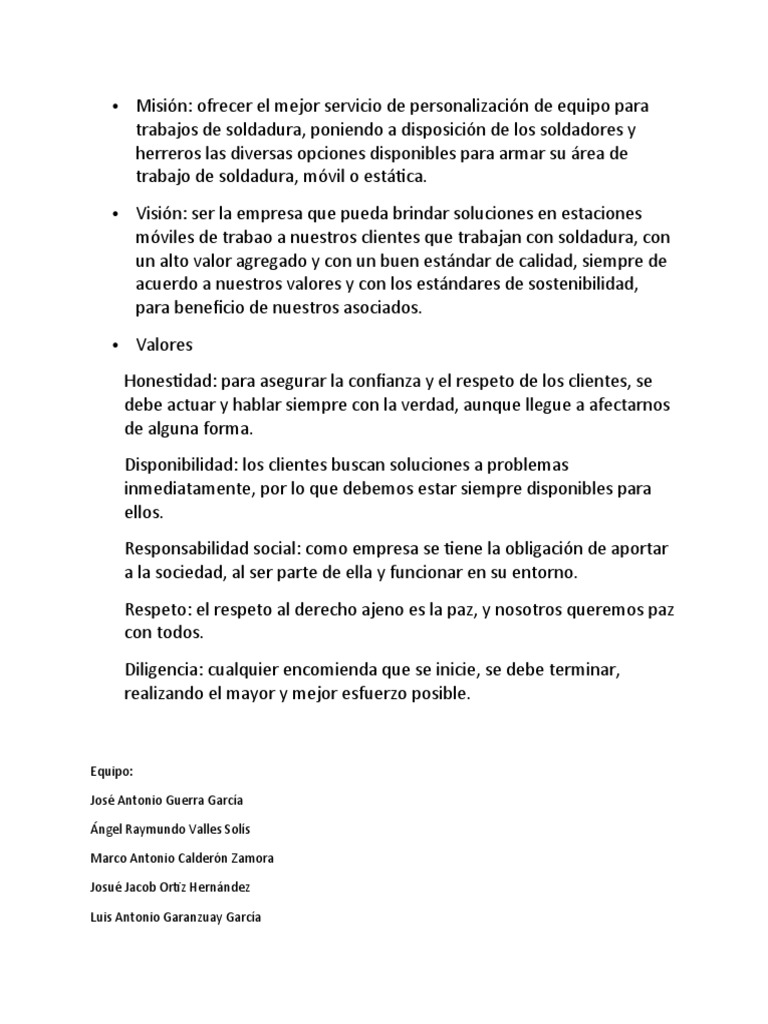 • Misión: ofrecer el mejor servicio de personalización de equipo para trabajos de soldadura, poniendo a disposición de los soldadores y herreros las diversas opciones disponibles para armar su área de trabajo de soldadura, móvil o estática.

• Visión: ser la empresa que pueda brindar soluciones en estaciones móviles de trabao a nuestros clientes que trabajan con soldadura, con un alto valor agregado y con un buen estándar de calidad, siempre de acuerdo a nuestros valores y con los estándares de sostenibilidad, para beneficio de nuestros asociados.

• Valores

Honestidad: para asegurar la confianza y el respeto de los clientes, se debe actuar y hablar siempre con la verdad, aunque llegue a afectarnos de alguna forma.

Disponibilidad: los clientes buscan soluciones a problemas inmediatamente, por lo que debemos estar siempre disponibles para ellos.

Responsabilidad social: como empresa se tiene la obligación de aportar a la sociedad, al ser parte de ella y funcionar en su entorno.

Respeto: el respeto al derecho ajeno es la paz, y nosotros queremos paz con todos.

Diligencia: cualquier encomienda que se inicie, se debe terminar, realizando el mayor y mejor esfuerzo posible.

Equipo:

José Antonio Guerra García

Ángel Raymundo Valles Solís

Marco Antonio Calderón Zamora

Josué Jacob Ortiz Hernández

Luis Antonio Garanzuay García